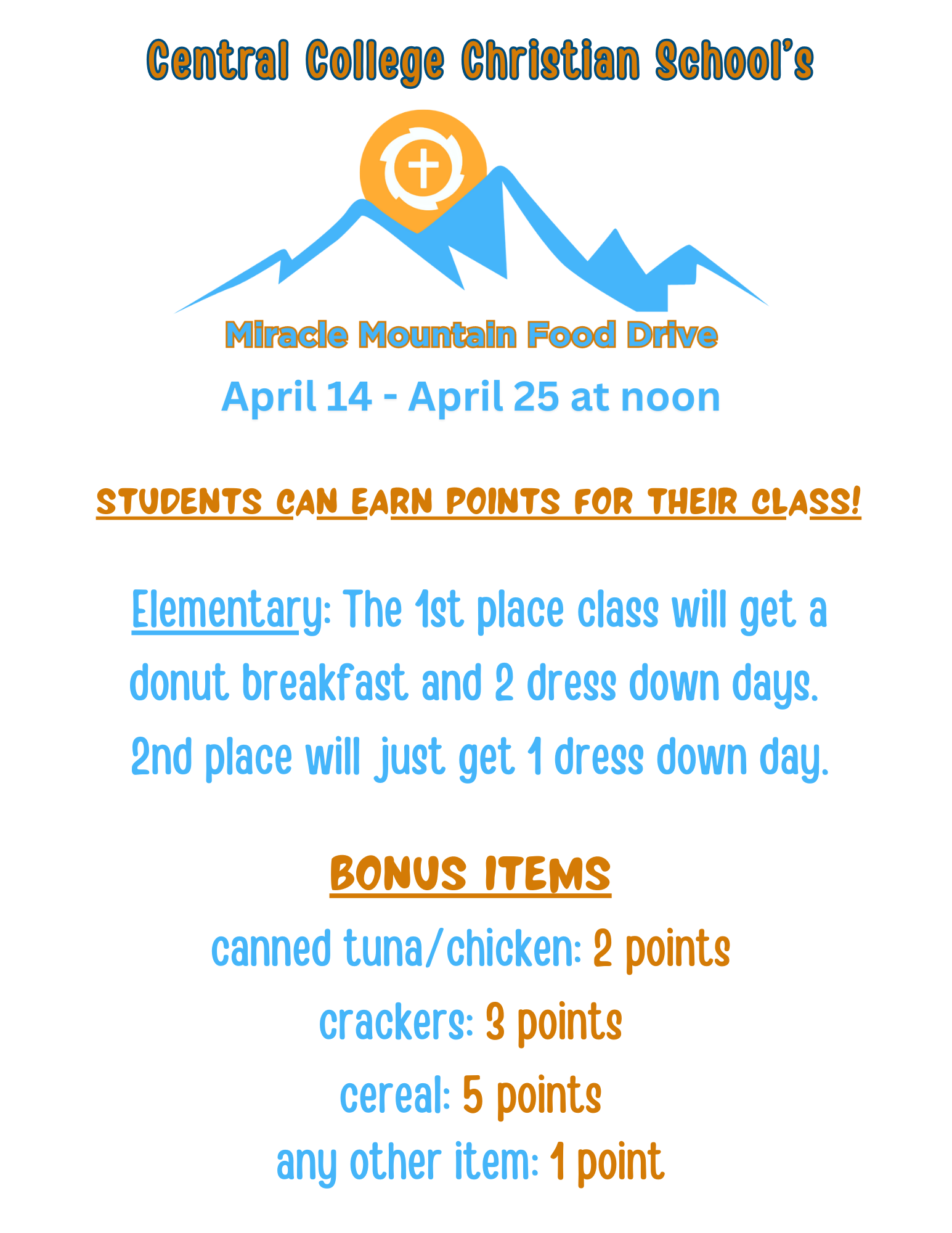 Central College Christian School's

Miracle Mountain Food Drive

April 14 - April 25 at noon

STUDENTS CAN EARN POINTS FOR THEIR CLASS!

Elementary: The 1st place class will get a donut breakfast and 2 dress down days. 2nd place will just get 1 dress down day.

BONUS ITEMS

canned tuna/chicken: 2 points

crackers: 3 points

cereal: 5 points

any other item: 1 point